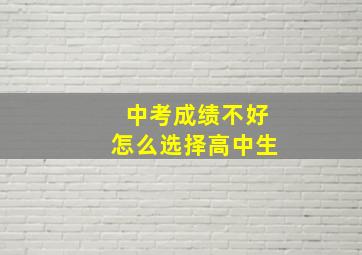 中考成绩不好
怎么选择高中生